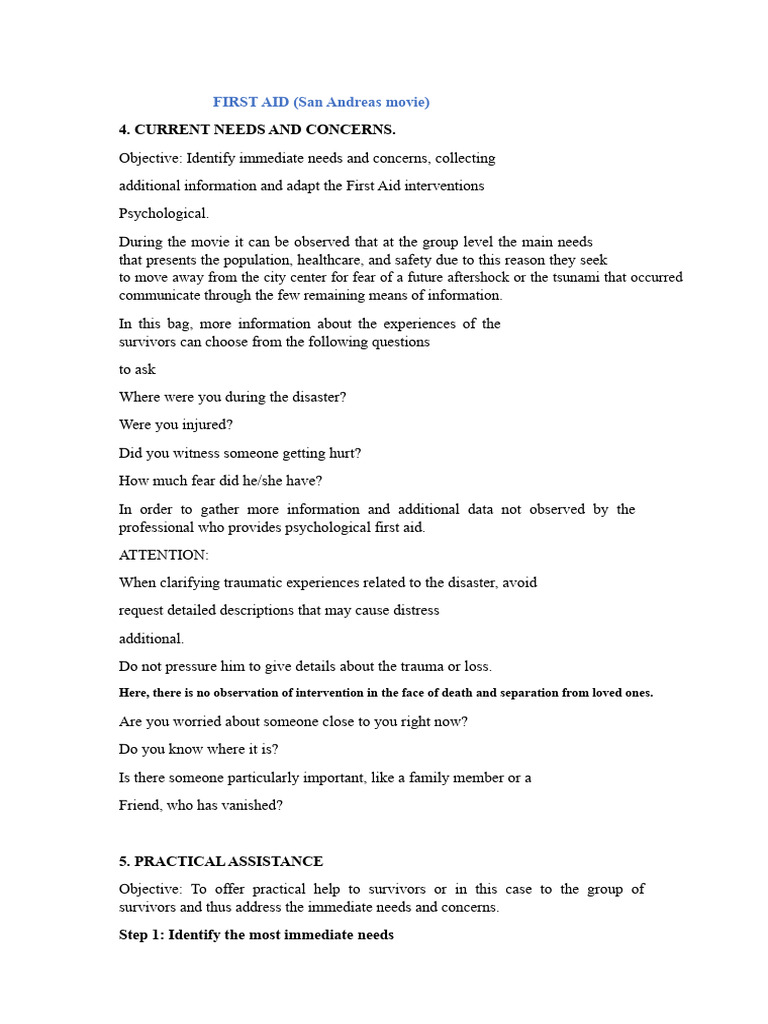 FIRST AID (San Andreas movie)

4. CURRENT NEEDS AND CONCERNS.

Objective: Identify immediate needs and concerns, collecting

additional information and adapt the First Aid interventions

Psychological.

During the movie it can be observed that at the group level the main needs that presents the population, healthcare, and safety due to this reason they seek to move away from the city center for fear of a future aftershock or the tsunami that occurred communicate through the few remaining means of information.

In this bag, more information about the experiences of the survivors can choose from the following questions

to ask

Where were you during the disaster?

Were you injured?

Did you witness someone getting hurt?

How much fear did he/she have?

In order to gather more information and additional data not observed by the professional who provides psychological first aid.

ATTENTION:

When clarifying traumatic experiences related to the disaster, avoid

request detailed descriptions that may cause distress

additional.

Do not pressure him to give details about the trauma or loss.

Here, there is no observation of intervention in the face of death and separation from loved ones.

Are you worried about someone close to you right now?

Do you know where it is?

Is there someone particularly important, like a family member or a

Friend, who has vanished?

5. PRACTICAL ASSISTANCE

Objective: To offer practical help to survivors or in this case to the group of survivors and thus address the immediate needs and concerns.

Step 1: Identify the most immediate needs